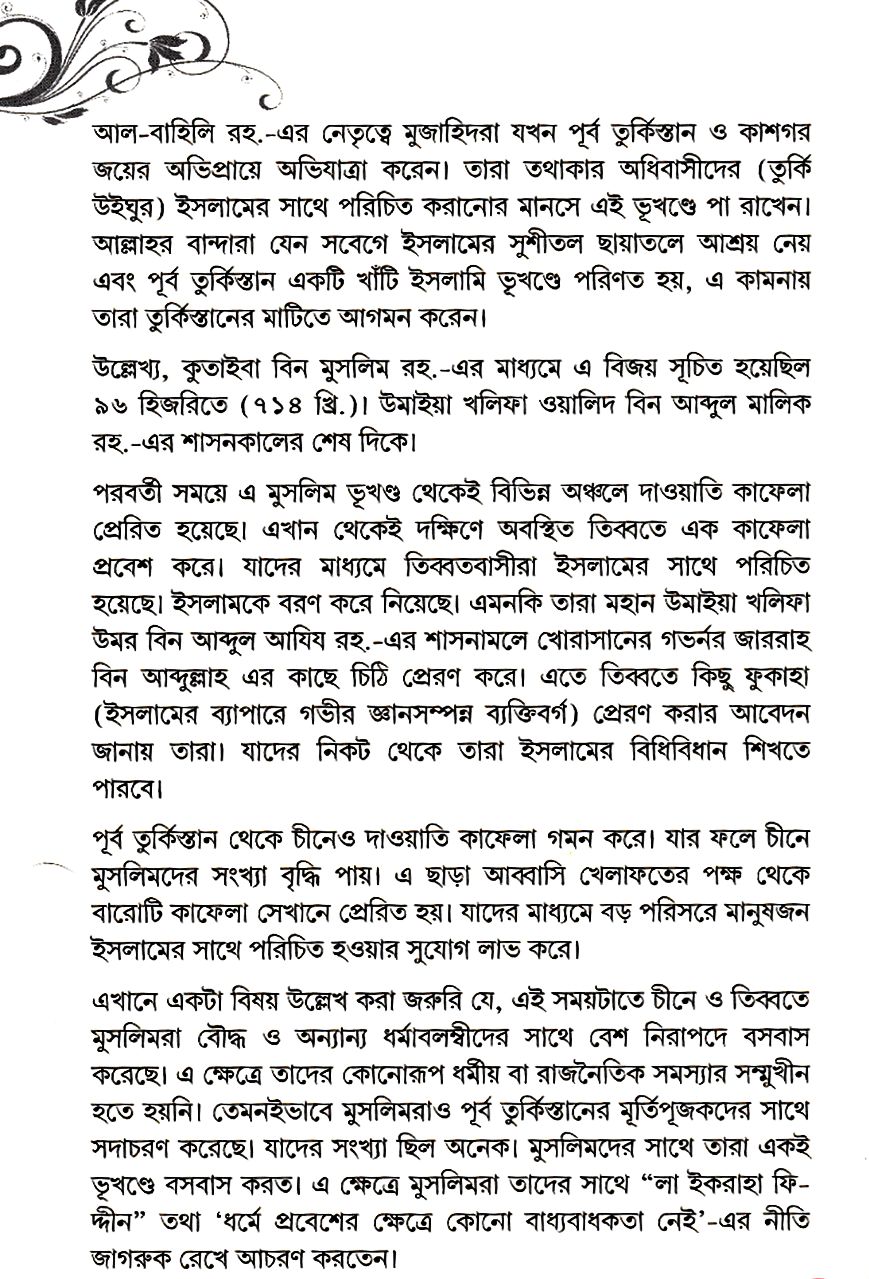 আল-বাহিলি রহ.-এর নেতৃত্বে মুজাহিদরা যখন পূর্ব তুর্কিস্তান ও কাশগর জয়ের অভিপ্রায়ে অভিযাত্রা করেন। তারা তথাকার অধিবাসীদের (তুর্কি উইঘুর) ইসলামের সাথে পরিচিত করানোর মানসে এই ভূখণ্ডে পা রাখেন। আল্লাহর বান্দারা যেন সবেগে ইসলামের সুশীতল ছায়াতলে আশ্রয় নেয় এবং পূর্ব তুর্কিস্তান একটি খাঁটি ইসলামি ভূখণ্ডে পরিণত হয়, এ কামনায় তারা তুর্কিস্তানের মাটিতে আগমন করেন।

উল্লেখ্য, কুতাইবা বিন মুসলিম রহ.-এর মাধ্যমে এ বিজয় সূচিত হয়েছিল ৯৬ হিজরিতে (৭১৪ খ্রি.)। উমাইয়া খলিফা ওয়ালিদ বিন আব্দুল মালিক রহ.-এর শাসনকালের শেষ দিকে।

পরবর্তী সময়ে এ মুসলিম ভূখণ্ড থেকেই বিভিন্ন অঞ্চলে দাওয়াতি কাফেলা প্রেরিত হয়েছে। এখান থেকেই দক্ষিণে অবস্থিত তিব্বতে এক কাফেলা প্রবেশ করে। যাদের মাধ্যমে তিব্বতবাসীরা ইসলামের সাথে পরিচিত হয়েছে। ইসলামকে বরণ করে নিয়েছে। এমনকি তারা মহান উমাইয়া খলিফা উমর বিন আব্দুল আযিয রহ.-এর শাসনামলে খোরাসানের গভর্নর জাররাহ বিন আব্দুল্লাহ এর কাছে চিঠি প্রেরণ করে। এতে তিব্বতে কিছু ফুকাহা (ইসলামের ব্যাপারে গভীর জ্ঞানসম্পন্ন ব্যক্তিবর্গ) প্রেরণ করার আবেদন জানায় তারা। যাদের নিকট থেকে তারা ইসলামের বিধিবিধান শিখতে পারবে।

পূর্ব তুর্কিস্তান থেকে চীনেও দাওয়াতি কাফেলা গমন করে। যার ফলে চীনে মুসলিমদের সংখ্যা বৃদ্ধি পায়। এ ছাড়া আব্বাসি খেলাফতের পক্ষ থেকে বারোটি কাফেলা সেখানে প্রেরিত হয়। যাদের মাধ্যমে বড় পরিসরে মানুষজন ইসলামের সাথে পরিচিত হওয়ার সুযোগ লাভ করে।

এখানে একটা বিষয় উল্লেখ করা জরুরি যে, এই সময়টাতে চীনে ও তিব্বতে মুসলিমরা বৌদ্ধ ও অন্যান্য ধর্মাবলম্বীদের সাথে বেশ নিরাপদে বসবাস করেছে। এ ক্ষেত্রে তাদের কোনোরূপ ধর্মীয় বা রাজনৈতিক সমস্যার সম্মুখীন হতে হয়নি। তেমনইভাবে মুসলিমরাও পূর্ব তুর্কিস্তানের মূর্তিপূজকদের সাথে সদাচরণ করেছে। যাদের সংখ্যা ছিল অনেক। মুসলিমদের সাথে তারা একই ভূখণ্ডে বসবাস করত। এ ক্ষেত্রে মুসলিমরা তাদের সাথে "লা ইকরাহা ফিদ্দীন" তথা 'ধর্মে প্রবেশের ক্ষেত্রে কোনো বাধ্যবাধকতা নেই'-এর নীতি জাগরুক রেখে আচরণ করতেন।